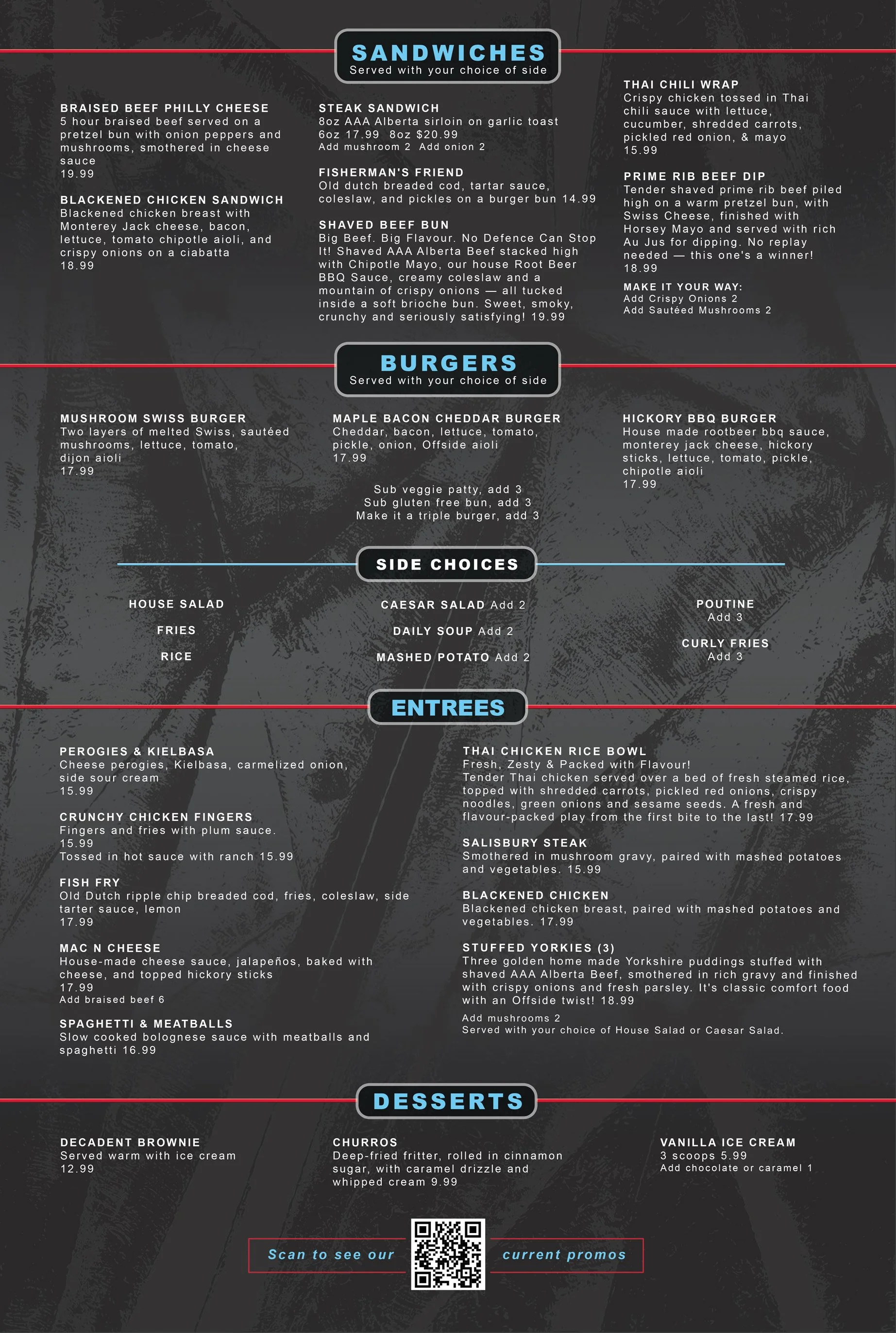 SANDWICHES
Served with your choice of side

BRAISED BEEF PHILLY CHEESE
5 hour braised beef served on a pretzel bun with onion peppers and mushrooms, smothered in cheese sauce
19.99

BLACKENED CHICKEN SANDWICH
Blackened chicken breast with Monterey Jack cheese, bacon, lettuce, tomato chipotle aioli, and crispy onions on a ciabatta
18.99

STEAK SANDWICH
8oz AAA Alberta sirloin on garlic toast
6oz 17.99 8oz $20.99
Add mushroom 2 Add onion 2

FISHERMAN'S FRIEND
Old dutch breaded cod, tartar sauce, coleslaw, and pickles on a burger bun 14.99

SHAVED BEEF BUN
Big Beef. Big Flavour. No Defence Can Stop It! Shaved AAA Alberta Beef stacked high with Chipotle Mayo, our house Root Beer BBQ Sauce, creamy coleslaw and a mountain of crispy onions — all tucked inside a soft brioche bun. Sweet, smoky, crunchy and seriously satisfying! 19.99

THAI CHILI WRAP
Crispy chicken tossed in Thai chili sauce with lettuce, cucumber, shredded carrots, pickled red onion, & mayo
15.99

PRIME RIB BEEF DIP
Tender shaved prime rib beef piled high on a warm pretzel bun, with Swiss Cheese, finished with Horsey Mayo and served with rich Au Jus for dipping. No replay needed — this one's a winner!
18.99

MAKE IT YOUR WAY:
Add Crispy Onions 2
Add Sautéed Mushrooms 2

BURGERS
Served with your choice of side

MUSHROOM SWISS BURGER
Two layers of melted Swiss, sautéed mushrooms, lettuce, tomato, dijon aioli
17.99

MAPLE BACON CHEDDAR BURGER
Cheddar, bacon, lettuce, tomato, pickle, onion, Offside aioli
17.99

Sub veggie patty, add 3
Sub gluten free bun, add 3
Make it a triple burger, add 3

HICKORY BBQ BURGER
House made rootbeer bbq sauce, monterey jack cheese, hickory sticks, lettuce, tomato, pickle, chipotle aioli
17.99

SIDE CHOICES

HOUSE SALAD
FRIES
RICE

CAESAR SALAD Add 2
DAILY SOUP Add 2
MASHED POTATO Add 2

POUTINE
Add 3
CURLY FRIES
Add 3

ENTREES

PEROGIES & KIELBASA
Cheese perogies, Kielbasa, carmelized onion, side sour cream
15.99

CRUNCHY CHICKEN FINGERS
Fingers and fries with plum sauce.
15.99
Tossed in hot sauce with ranch 15.99

FISH FRY
Old Dutch ripple chip breaded cod, fries, coleslaw, side tarter sauce, lemon
17.99

MAC N CHEESE
House-made cheese sauce, jalapeños, baked with cheese, and topped hickory sticks
17.99
Add braised beef 6

SPAGHETTI & MEATBALLS
Slow cooked bolognese sauce with meatballs and spaghetti 16.99

THAI CHICKEN RICE BOWL
Fresh, Zesty & Packed with Flavour!
Tender Thai chicken served over a bed of fresh steamed rice, topped with shredded carrots, pickled red onions, crispy noodles, green onions and sesame seeds. A fresh and flavour-packed play from the first bite to the last! 17.99

SALISBURY STEAK
Smothered in mushroom gravy, paired with mashed potatoes and vegetables. 15.99

BLACKENED CHICKEN
Blackened chicken breast, paired with mashed potatoes and vegetables. 17.99

STUFFED YORKIES (3)
Three golden home made Yorkshire puddings stuffed with shaved AAA Alberta Beef, smothered in rich gravy and finished with crispy onions and fresh parsley. It's classic comfort food with an Offside twist! 18.99
Add mushrooms 2
Served with your choice of House Salad or Caesar Salad.

DESSERTS

DECADENT BROWNIE
Served warm with ice cream
12.99

CHURROS
Deep-fried fritter, rolled in cinnamon sugar, with caramel drizzle and whipped cream 9.99

VANILLA ICE CREAM
3 scoops 5.99
Add chocolate or caramel 1

Scan to see our current promos